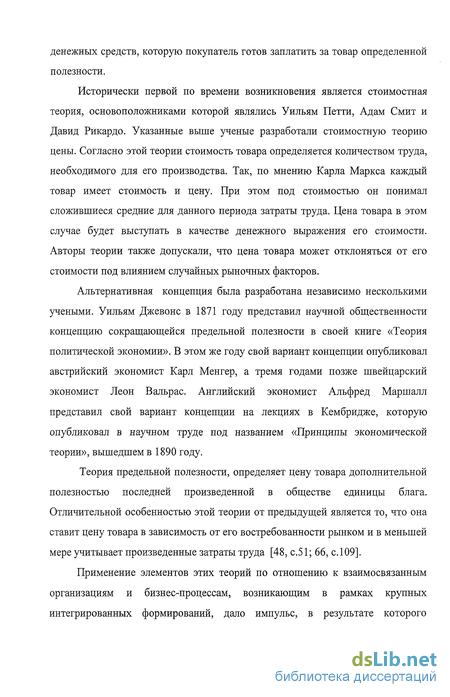 денежных средств, которую покупатель готов заплатить за товар определенной полезности.

Исторически первой по времени возникновения является стоимостная теория, основоположниками которой являлись Уильям Петти, Адам Смит и Давид Рикардо. Указанные выше ученые разработали стоимостную теорию цены. Согласно этой теории стоимость товара определяется количеством труда, необходимого для его производства. Так, по мнению Карла Маркса каждый товар имеет стоимость и цену. При этом под стоимостью он понимал сложившиеся средние для данного периода затраты труда. Цена товара в этом случае будет выступать в качестве денежного выражения его стоимости. Авторы теории также допускали, что цена товара может отклоняться от его стоимости под влиянием случайных рыночных факторов.

Альтернативная концепция была разработана независимо несколькими учеными. Уильям Джевонс в 1871 году представил научной общественности концепцию сокращающейся предельной полезности в своей книге «Теория политической экономии». В этом же году свой вариант концепции опубликовал австрийский экономист Карл Менгер, а тремя годами позже швейцарский экономист Леон Вальрас. Английский экономист Альфред Маршалл представил свой вариант концепции на лекциях в Кембридже, которую опубликовал в научном труде под названием «Принципы экономической теории», вышедшем в 1890 году.

Теория предельной полезности, определяет цену товара дополнительной полезностью последней произведенной в обществе единицы блага. Отличительной особенностью этой теории от предыдущей является то, что она ставит цену товара в зависимость от его востребованности рынком и в меньшей мере учитывает произведенные затраты труда [48, с.51; 66, с.109].

Применение элементов этих теорий по отношению к взаимосвязанным организациям и бизнес-процессам, возникающим в рамках крупных интегрированных формирований, дало импульс, в результате которого

dsLib.net
библиотека диссертаций